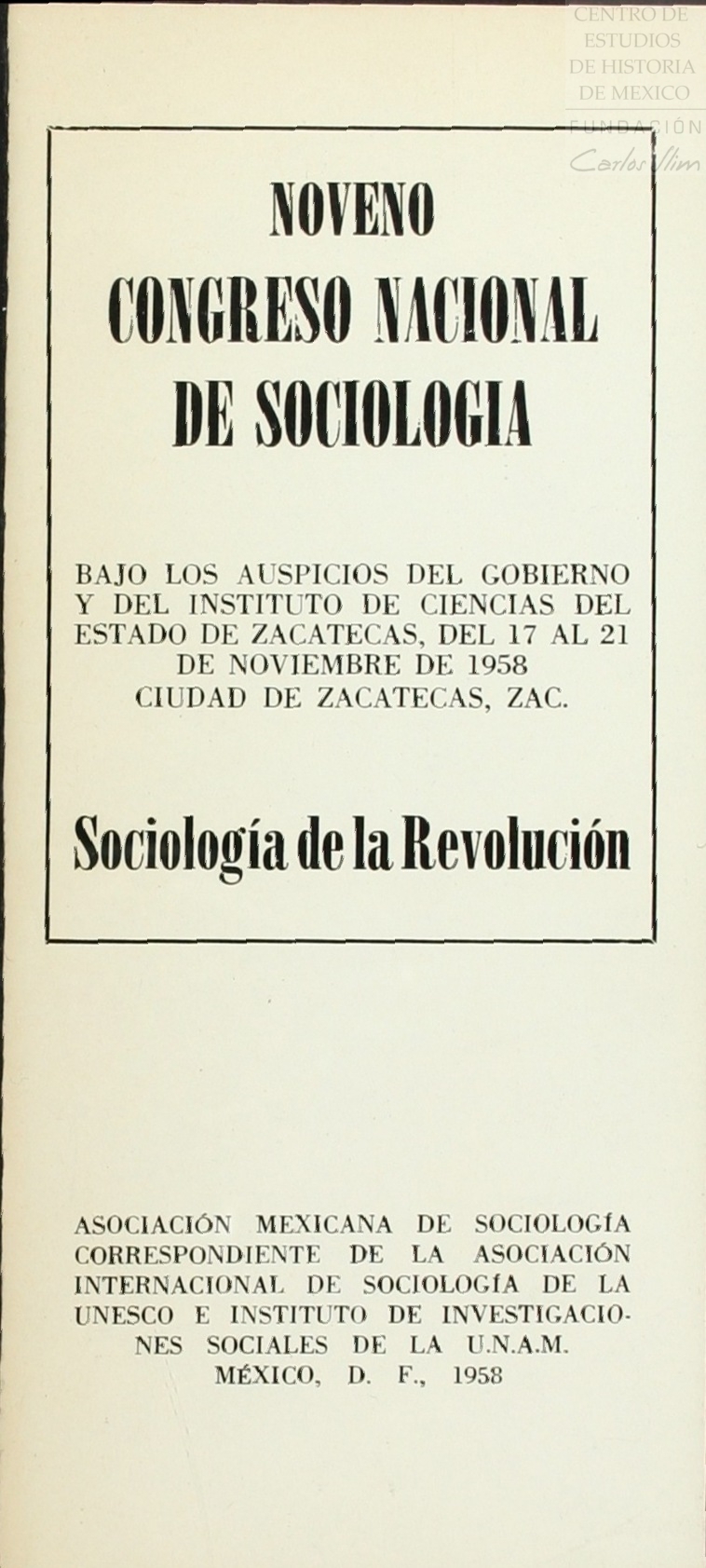 CENTRO DE ESTUDIOS DE HISTORIA DE MEXICO
FUNDACIÓN Carlos Slim

NOVENO
CONGRESO NACIONAL
DE SOCIOLOGIA

BAJO LOS AUSPICIOS DEL GOBIERNO Y DEL INSTITUTO DE CIENCIAS DEL ESTADO DE ZACATECAS, DEL 17 AL 21 DE NOVIEMBRE DE 1958
CIUDAD DE ZACATECAS, ZAC.

Sociología de la Revolución

ASOCIACIÓN MEXICANA DE SOCIOLOGÍA CORRESPONDIENTE DE LA ASOCIACIÓN INTERNACIONAL DE SOCIOLOGÍA DE LA UNESCO E INSTITUTO DE INVESTIGACIONES SOCIALES DE LA U.N.A.M.
MÉXICO, D. F., 1958